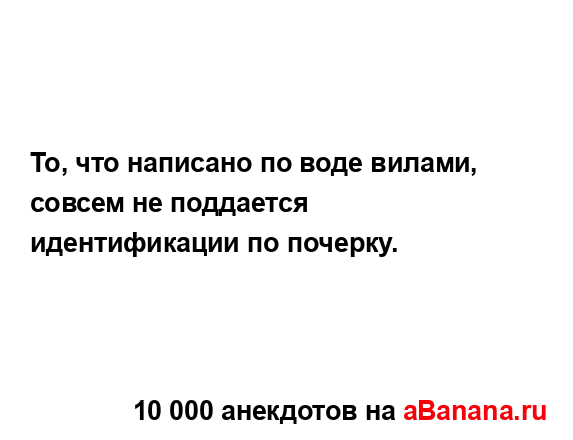 То, что написано по воде вилами, совсем не поддается идентификации по почерку.

10 000 анекдотов на aBanana.ru